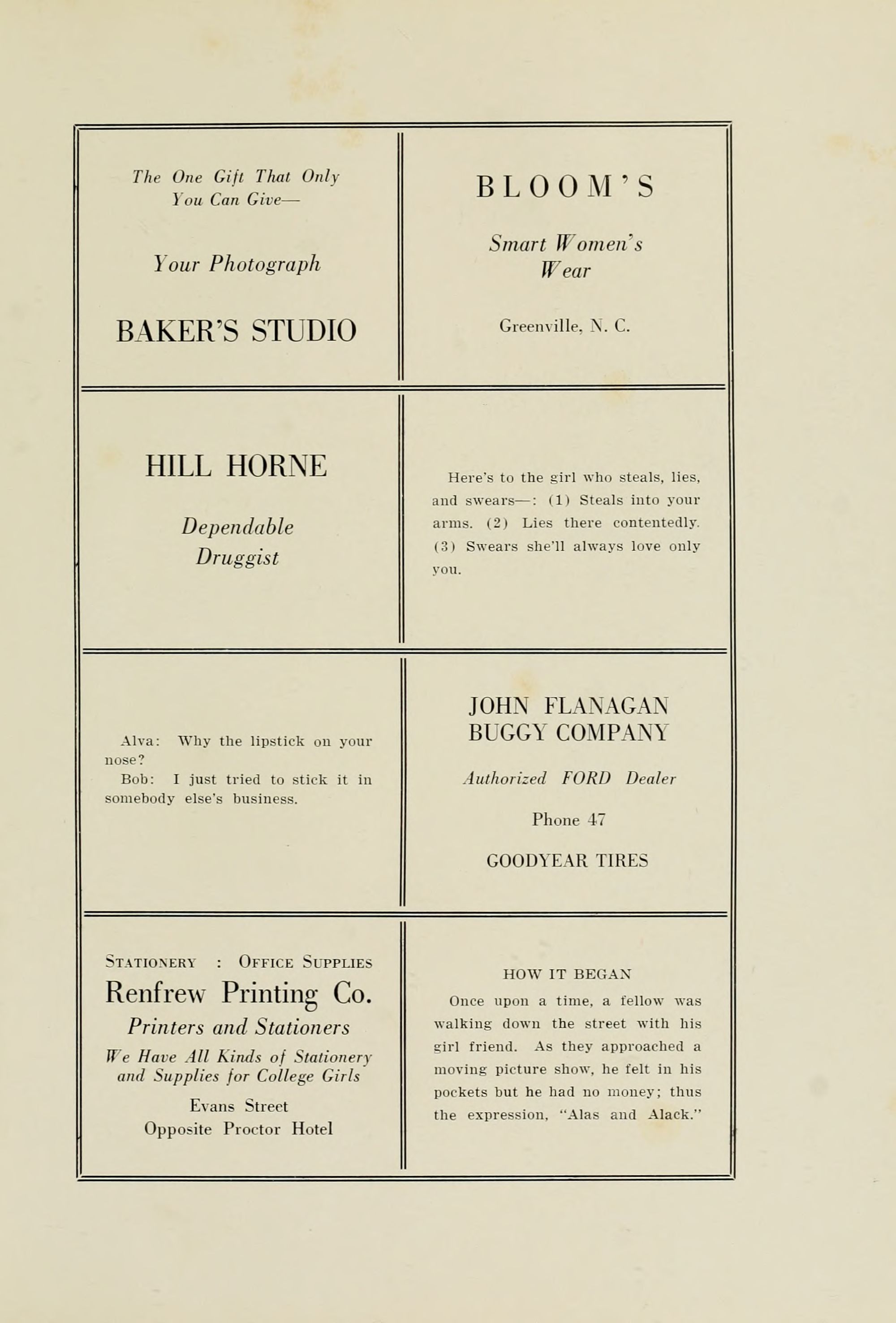 The One Gift That Only You Can Give—

Your Photograph

BAKER'S STUDIO

BLOOM'S

Smart Women's Wear

Greenville, N. C.

HILL HORNE

Dependable Druggist

Here's to the girl who steals, lies, and swears—: (1) Steals into your arms. (2) Lies there contentedly. (3) Swears she'll always love only you.

Alva: Why the lipstick on your nose?
Bob: I just tried to stick it in somebody else's business.

JOHN FLANAGAN BUGGY COMPANY

Authorized FORD Dealer

Phone 47

GOODYEAR TIRES

STATIONERY : OFFICE SUPPLIES

Renfrew Printing Co.

Printers and Stationers

We Have All Kinds of Stationery and Supplies for College Girls

Evans Street
Opposite Proctor Hotel

HOW IT BEGAN

Once upon a time, a fellow was walking down the street with his girl friend. As they approached a moving picture show, he felt in his pockets but he had no money; thus the expression, "Alas and Alack."